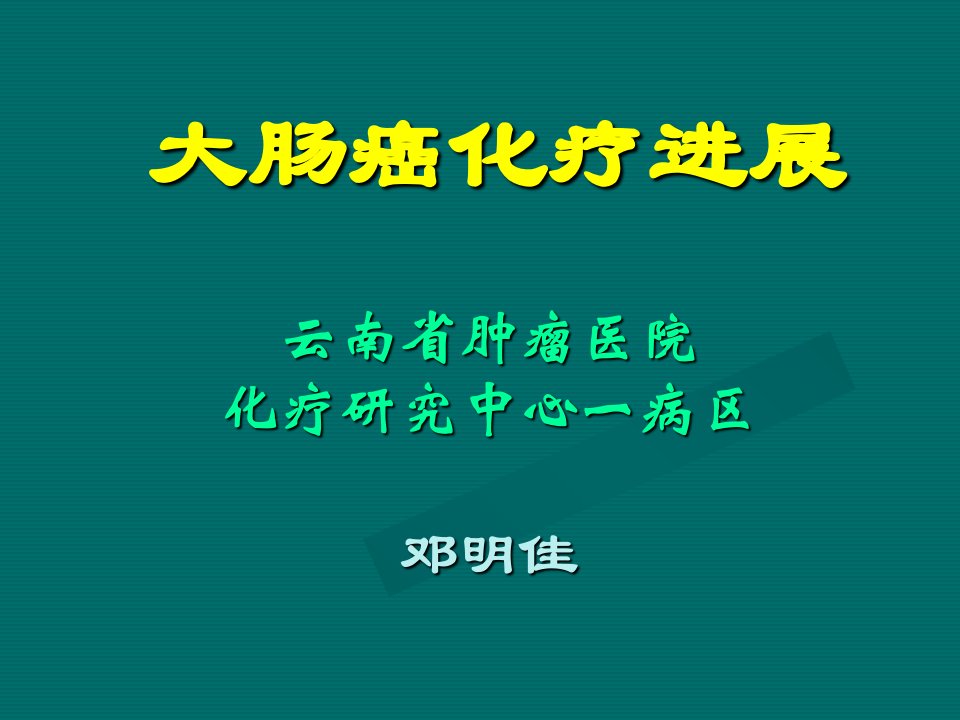 大肠癌化疗进展

云南省肿瘤医院
化疗研究中心一病区

邓明佳